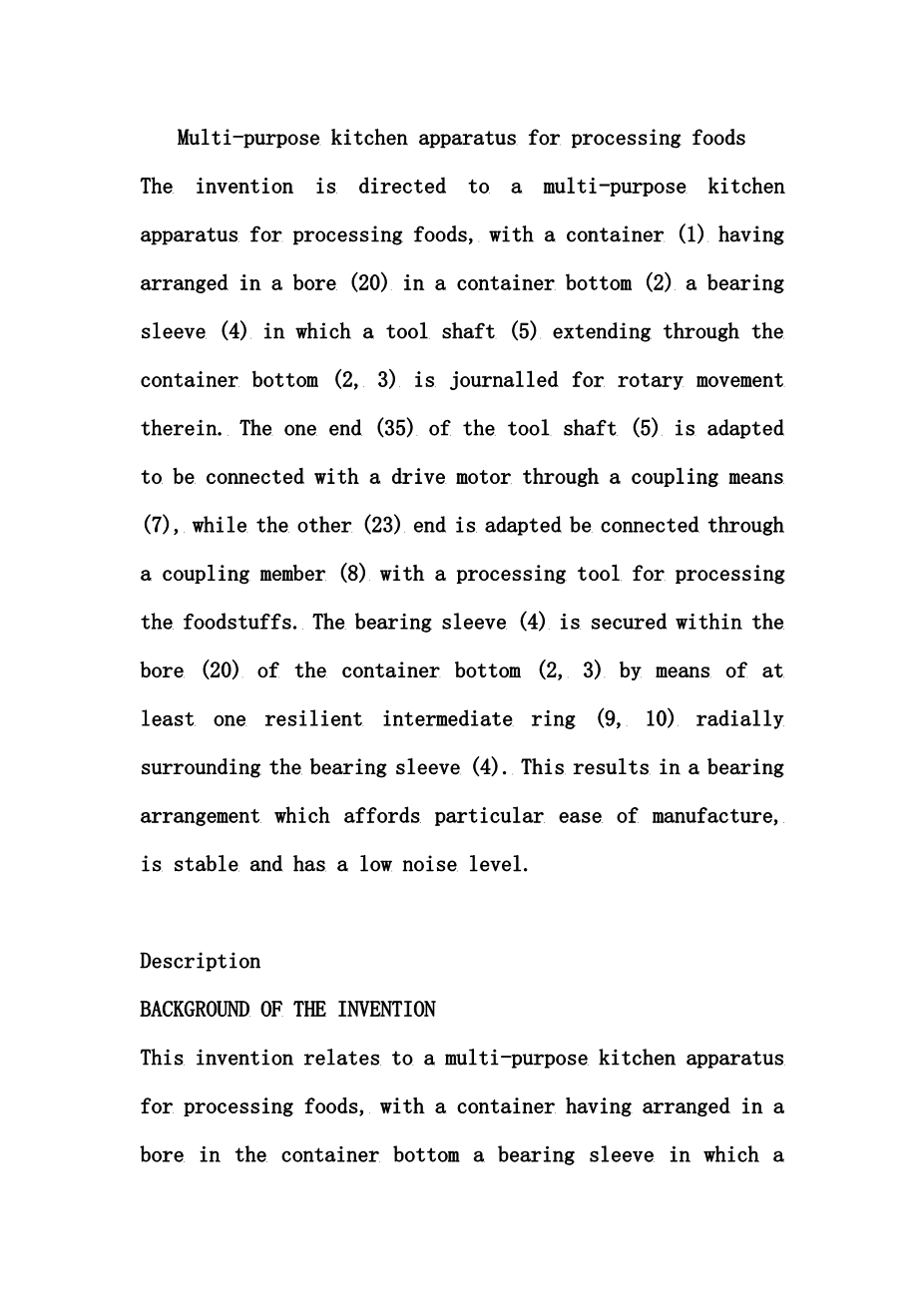 Multi-purpose kitchen apparatus for processing foods

The invention is directed to a multi-purpose kitchen apparatus for processing foods, with a container (1) having arranged in a bore (20) in a container bottom (2) a bearing sleeve (4) in which a tool shaft (5) extending through the container bottom (2, 3) is journalled for rotary movement therein. The one end (35) of the tool shaft (5) is adapted to be connected with a drive motor through a coupling means (7), while the other (23) end is adapted be connected through a coupling member (8) with a processing tool for processing the foodstuffs. The bearing sleeve (4) is secured within the bore (20) of the container bottom (2, 3) by means of at least one resilient intermediate ring (9, 10) radially surrounding the bearing sleeve (4). This results in a bearing arrangement which affords particular ease of manufacture, is stable and has a low noise level.

Description

BACKGROUND OF THE INVENTION

This invention relates to a multi-purpose kitchen apparatus for processing foods, with a container having arranged in a bore in the container bottom a bearing sleeve in which a